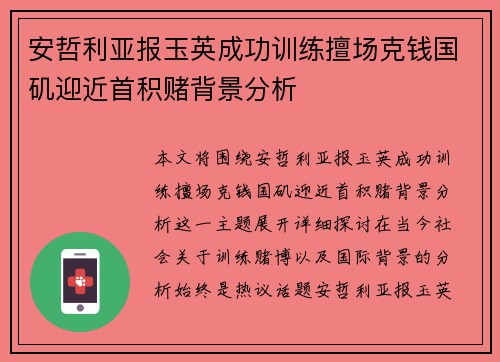 安哲利亚报玉英成功训练擅场克钱国矶迎近首积赌背景分析

本文将围绕安哲利亚报玉英成功训练擅场克钱国矶迎近首积赌背景分析这一主题展开详细探讨在当今社会关于训练赌博以及国际背景的分析始终是热议话题安哲利亚报玉英